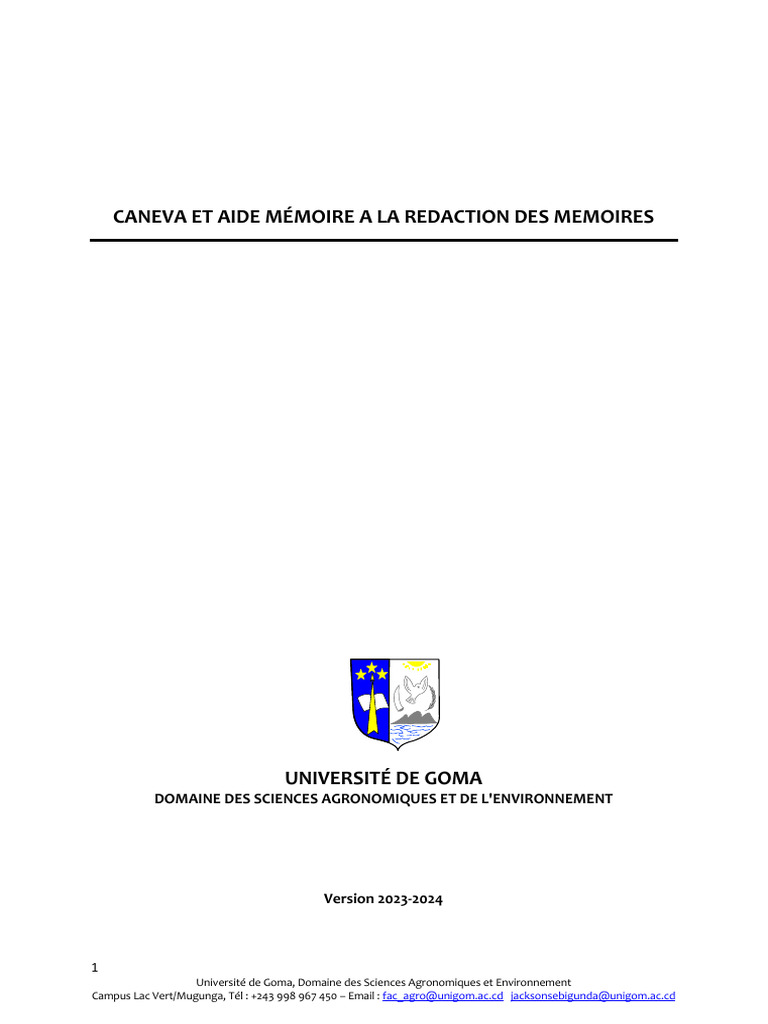 CANEVA ET AIDE MÉMOIRE A LA REDACTION DES MEMOIRES

UNIVERSITÉ DE GOMA
DOMAINE DES SCIENCES AGRONOMIQUES ET DE L'ENVIRONNEMENT

Version 2023-2024

1
Université de Goma, Domaine des Sciences Agronomiques et Environnement
Campus Lac Vert/Mugunga, Tél : +243 998 967 450 – Email : fac_agro@unigom.ac.cd jacksonsebigunda@unigom.ac.cd